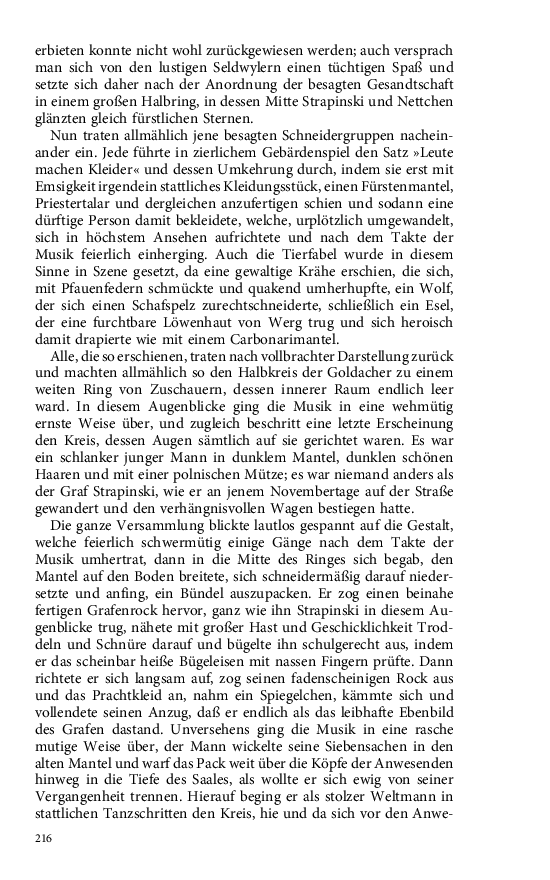 erbieten konnte nicht wohl zurückgewiesen werden; auch versprach man sich von den lustigen Seldwylern einen tüchtigen Spaß und setzte sich daher nach der Anordnung der besagten Gesandtschaft in einem großen Halbring, in dessen Mitte Strapinski und Nettchen glänzten gleich fürstlichen Sternen.

Nun traten allmählich jene besagten Schneidergruppen nacheinander ein. Jede führte in zierlichem Gebärdenspiel den Satz »Leute machen Kleider« und dessen Umkehrung durch, indem sie erst mit Emsigkeit irgendein stattliches Kleidungsstück, einen Fürstenmantel, Priestertalar und dergleichen anzufertigen schien und sodann eine dürftige Person damit bekleidete, welche, urplötzlich umgewandelt, sich in höchstem Ansehen aufrichtete und nach dem Takte der Musik feierlich einherging. Auch die Tierfabel wurde in diesem Sinne in Szene gesetzt, da eine gewaltige Krähe erschien, die sich, mit Pfauenfedern schmückte und quakend umherhupfte, ein Wolf, der sich einen Schafspelz zurechtschneiderte, schließlich ein Esel, der eine furchtbare Löwenhaut von Werg trug und sich heroisch damit drapierte wie mit einem Carbonarimantel.

Alle, die so erschienen, traten nach vollbrachter Darstellung zurück und machten allmählich so den Halbkreis der Goldacher zu einem weiten Ring von Zuschauern, dessen innerer Raum endlich leer ward. In diesem Augenblicke ging die Musik in eine wehmütig ernste Weise über, und zugleich beschritt eine letzte Erscheinung den Kreis, dessen Augen sämtlich auf sie gerichtet waren. Es war ein schlanker junger Mann in dunklem Mantel, dunklen schönen Haaren und mit einer polnischen Mütze; es war niemand anders als der Graf Strapinski, wie er an jenem Novembertage auf der Straße gewandert und den verhängnisvollen Wagen bestiegen hatte.

Die ganze Versammlung blickte lautlos gespannt auf die Gestalt, welche feierlich schwermütig einige Gänge nach dem Takte der Musik umhertrat, dann in die Mitte des Ringes sich begab, den Mantel auf den Boden breitete, sich schneidermäßig darauf niedersetzte und anfing, ein Bündel auszupacken. Er zog einen beinahe fertigen Grafenrock hervor, ganz wie ihn Strapinski in diesem Augenblicke trug, nähete mit großer Hast und Geschicklichkeit Troddeln und Schnüre darauf und bügelte ihn schulgerecht aus, indem er das scheinbar heiße Bügeleisen mit nassen Fingern prüfte. Dann richtete er sich langsam auf, zog seinen fadenscheinigen Rock aus und das Prachtkleid an, nahm ein Spiegelchen, kämmte sich und vollendete seinen Anzug, daß er endlich als das leibhafte Ebenbild des Grafen dastand. Unversehens ging die Musik in eine rasche mutige Weise über, der Mann wickelte seine Siebensachen in den alten Mantel und warf das Pack weit über die Köpfe der Anwesenden hinweg in die Tiefe des Saales, als wollte er sich ewig von seiner Vergangenheit trennen. Hierauf beging er als stolzer Weltmann in stattlichen Tanzschritten den Kreis, hie und da sich vor den Anwe-

216